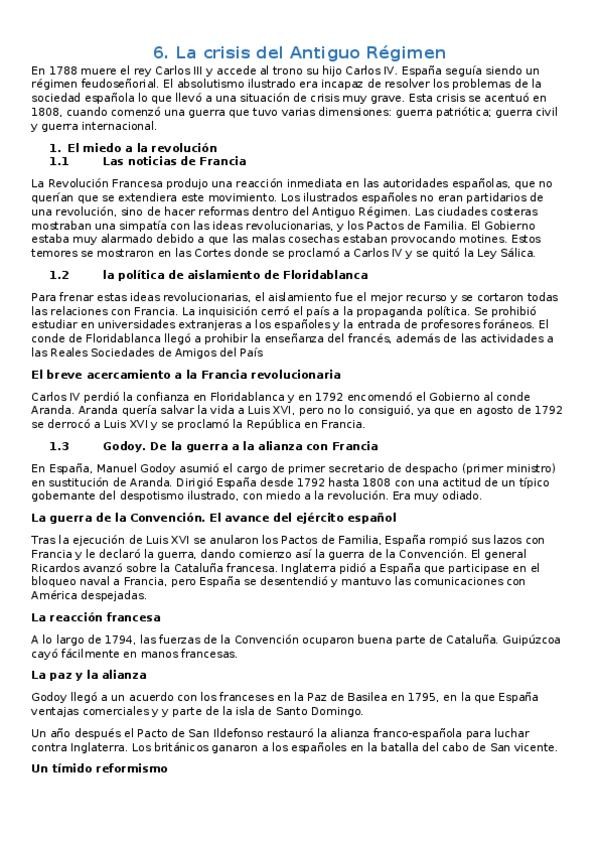 6. La crisis del Antiguo Régimen

En 1788 muere el rey Carlos III y accede al trono su hijo Carlos IV. España seguía siendo un régimen feudoseñorial. El absolutismo ilustrado era incapaz de resolver los problemas de la sociedad española lo que llevó a una situación de crisis muy grave. Esta crisis se acentuó en 1808, cuando comenzó una guerra que tuvo varias dimensiones: guerra patriótica; guerra civil y guerra internacional.

1. El miedo a la revolución
1.1 Las noticias de Francia

La Revolución Francesa produjo una reacción inmediata en las autoridades españolas, que no querían que se extendiera este movimiento. Los ilustrados españoles no eran partidarios de una revolución, sino de hacer reformas dentro del Antiguo Régimen. Las ciudades costeras mostraban una simpatía con las ideas revolucionarias, y los Pactos de Familia. El Gobierno estaba muy alarmado debido a que las malas cosechas estaban provocando motines. Estos temores se mostraron en las Cortes donde se proclamó a Carlos IV y se quitó la Ley Sálica.

1.2 la política de aislamiento de Floridablanca

Para frenar estas ideas revolucionarias, el aislamiento fue el mejor recurso y se cortaron todas las relaciones con Francia. La inquisición cerró el país a la propaganda política. Se prohibió estudiar en universidades extranjeras a los españoles y la entrada de profesores foráneos. El conde de Floridablanca llegó a prohibir la enseñanza del francés, además de las actividades a las Reales Sociedades de Amigos del País

El breve acercamiento a la Francia revolucionaria

Carlos IV perdió la confianza en Floridablanca y en 1792 encomendó el Gobierno al conde Aranda. Aranda quería salvar la vida a Luis XVI, pero no lo consiguió, ya que en agosto de 1792 se derrocó a Luis XVI y se proclamó la República en Francia.

1.3 Godoy. De la guerra a la alianza con Francia

En España, Manuel Godoy asumió el cargo de primer secretario de despacho (primer ministro) en sustitución de Aranda. Dirigió España desde 1792 hasta 1808 con una actitud de un típico gobernante del despotismo ilustrado, con miedo a la revolución. Era muy odiado.

La guerra de la Convención. El avance del ejército español

Tras la ejecución de Luis XVI se anularon los Pactos de Familia, España rompió sus lazos con Francia y le declaró la guerra, dando comienzo así la guerra de la Convención. El general Ricardos avanzó sobre la Cataluña francesa. Inglaterra pidió a España que participase en el bloqueo naval a Francia, pero España se desentendió y mantuvo las comunicaciones con América despejadas.

La reacción francesa

A lo largo de 1794, las fuerzas de la Convención ocuparon buena parte de Cataluña. Guipúzcoa cayó fácilmente en manos francesas.

La paz y la alianza

Godoy llegó a un acuerdo con los franceses en la Paz de Basilea en 1795, en la que España ventajas comerciales y y parte de la isla de Santo Domingo.

Un año después el Pacto de San Ildefonso restauró la alianza franco-española para luchar contra Inglaterra. Los británicos ganaron a los españoles en la batalla del cabo de San vicente.

Un tímido reformismo